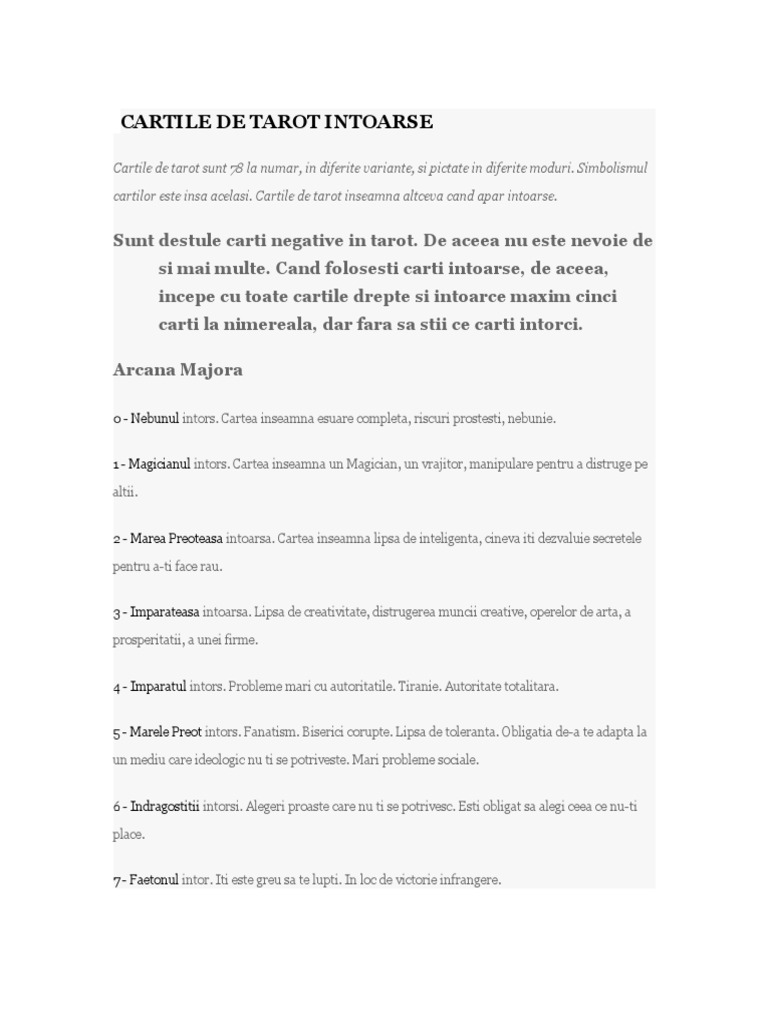 CARTILE DE TAROT INTOARSE

Cartile de tarot sunt 78 la numar, in diferite variante, si pictate in diferite moduri. Simbolismul cartilor este insa acelasi. Cartile de tarot inseamna altceva cand apar intoarse.

Sunt destule carti negative in tarot. De aceea nu este nevoie de si mai multe. Cand folosesti carti intoarse, de aceea, incepe cu toate cartile drepte si intoarce maxim cinci carti la nimereala, dar fara sa stii ce carti intorci.

Arcana Majora

0 - Nebunul intors. Cartea inseamna esuare completa, riscuri prostesti, nebunie.

1 - Magicianul intors. Cartea inseamna un Magician, un vrajitor, manipulare pentru a distruge pe altii.

2 - Marea Preoteasa intoarsa. Cartea inseamna lipsa de inteligenta, cineva iti dezvaluie secretele pentru a-ti face rau.

3 - Imparateasa intoarsa. Lipsa de creativitate, distrugerea muncii creative, operelor de arta, a prosperitatii, a unei firme.

4 - Imparatul intors. Probleme mari cu autoritatile. Tiranie. Autoritate totalitara.

5 - Marele Preot intors. Fanatism. Biserici corupte. Lipsa de toleranta. Obligatia de-a te adapta la un mediu care ideologic nu ti se potriveste. Mari probleme sociale.

6 - Indragostitii intorsi. Alegeri proaste care nu ti se potrivesc. Esti obligat sa alegi ceea ce nu-ti place.

7- Faetonul intor. Iti este greu sa te lupti. In loc de victorie infrangere.